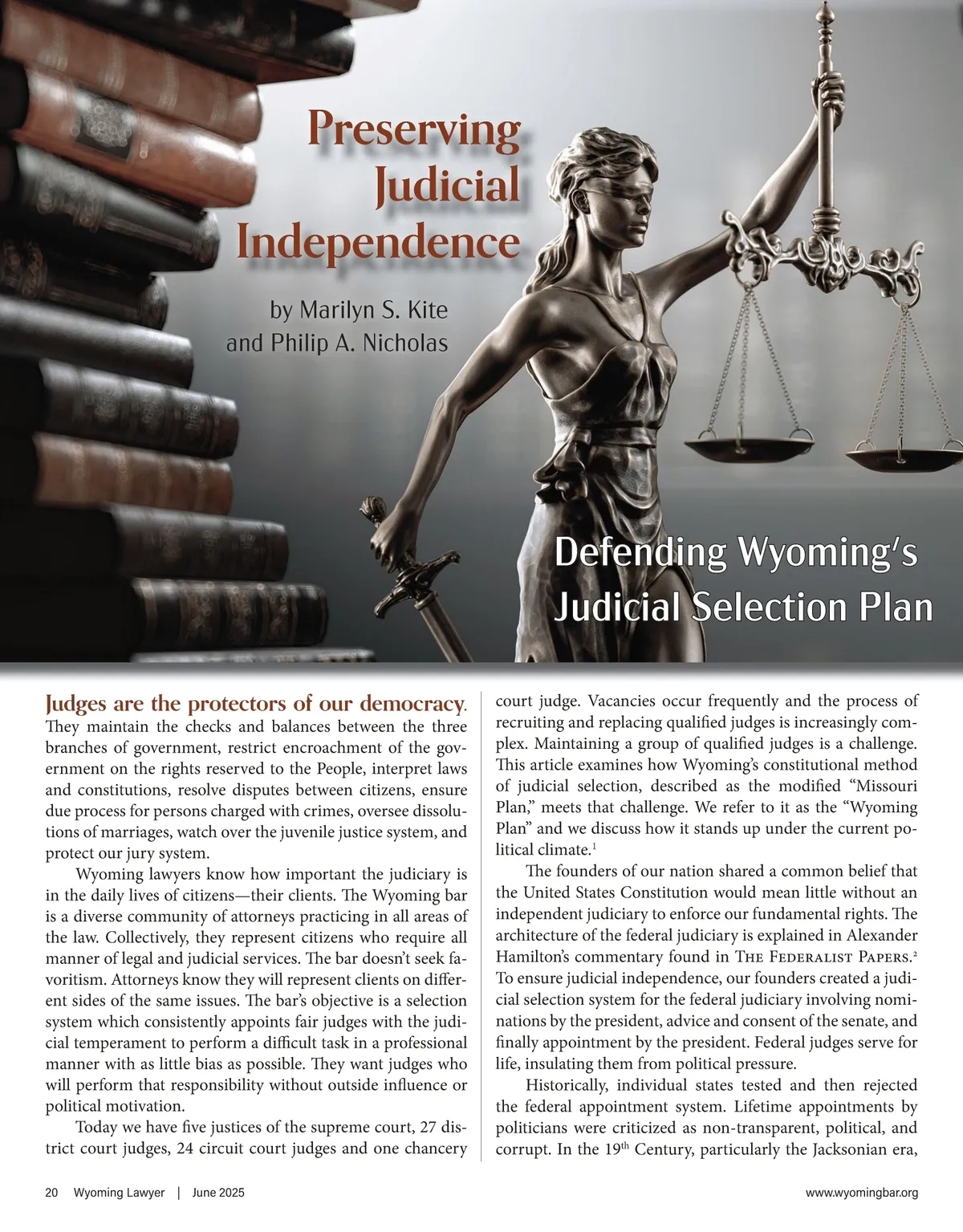 Preserving Judicial Independence

by Marilyn S. Kite and Philip A. Nicholas

Defending Wyoming's Judicial Selection Plan

Judges are the protectors of our democracy. They maintain the checks and balances between the three branches of government, restrict encroachment of the government on the rights reserved to the People, interpret laws and constitutions, resolve disputes between citizens, ensure due process for persons charged with crimes, oversee dissolutions of marriages, watch over the juvenile justice system, and protect our jury system.

Wyoming lawyers know how important the judiciary is in the daily lives of citizens—their clients. The Wyoming bar is a diverse community of attorneys practicing in all areas of the law. Collectively, they represent citizens who require all manner of legal and judicial services. The bar doesn't seek favoritism. Attorneys know they will represent clients on different sides of the same issues. The bar's objective is a selection system which consistently appoints fair judges with the judicial temperament to perform a difficult task in a professional manner with as little bias as possible. They want judges who will perform that responsibility without outside influence or political motivation.

Today we have five justices of the supreme court, 27 district court judges, 24 circuit court judges and one chancery court judge. Vacancies occur frequently and the process of recruiting and replacing qualified judges is increasingly complex. Maintaining a group of qualified judges is a challenge. This article examines how Wyoming's constitutional method of judicial selection, described as the modified "Missouri Plan," meets that challenge. We refer to it as the "Wyoming Plan" and we discuss how it stands up under the current political climate.$^1$

The founders of our nation shared a common belief that the United States Constitution would mean little without an independent judiciary to enforce our fundamental rights. The architecture of the federal judiciary is explained in Alexander Hamilton's commentary found in The Federalist Papers.$^2$ To ensure judicial independence, our founders created a judicial selection system for the federal judiciary involving nominations by the president, advice and consent of the senate, and finally appointment by the president. Federal judges serve for life, insulating them from political pressure.

Historically, individual states tested and then rejected the federal appointment system. Lifetime appointments by politicians were criticized as non-transparent, political, and corrupt. In the 19$^{th}$ Century, particularly the Jacksonian era,

20 Wyoming Lawyer | June 2025 www.wyomingbar.org